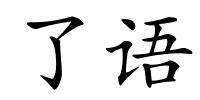 了语